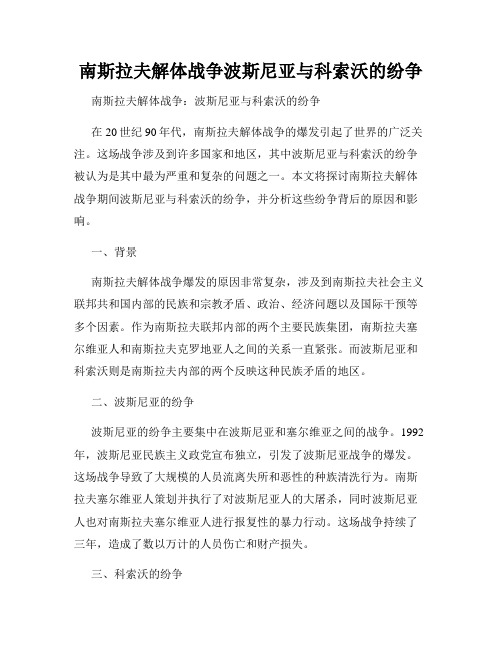 南斯拉夫解体战争波斯尼亚与科索沃的纷争

南斯拉夫解体战争：波斯尼亚与科索沃的纷争

在20世纪90年代，南斯拉夫解体战争的爆发引起了世界的广泛关注。这场战争涉及到许多国家和地区，其中波斯尼亚与科索沃的纷争被认为是其中最为严重和复杂的问题之一。本文将探讨南斯拉夫解体战争期间波斯尼亚与科索沃的纷争，并分析这些纷争背后的原因和影响。

一、背景

南斯拉夫解体战争爆发的原因非常复杂，涉及到南斯拉夫社会主义联邦共和国内部的民族和宗教矛盾、政治、经济问题以及国际干预等多个因素。作为南斯拉夫联邦内部的两个主要民族集团，南斯拉夫塞尔维亚人和南斯拉夫克罗地亚人之间的关系一直紧张。而波斯尼亚和科索沃则是南斯拉夫内部的两个反映这种民族矛盾的地区。

二、波斯尼亚的纷争

波斯尼亚的纷争主要集中在波斯尼亚和塞尔维亚之间的战争。1992年，波斯尼亚民族主义政党宣布独立，引发了波斯尼亚战争的爆发。这场战争导致了大规模的人员流离失所和恶性的种族清洗行为。南斯拉夫塞尔维亚人策划并执行了对波斯尼亚人的大屠杀，同时波斯尼亚人也对南斯拉夫塞尔维亚人进行报复性的暴力行动。这场战争持续了三年，造成了数以万计的人员伤亡和财产损失。

三、科索沃的纷争